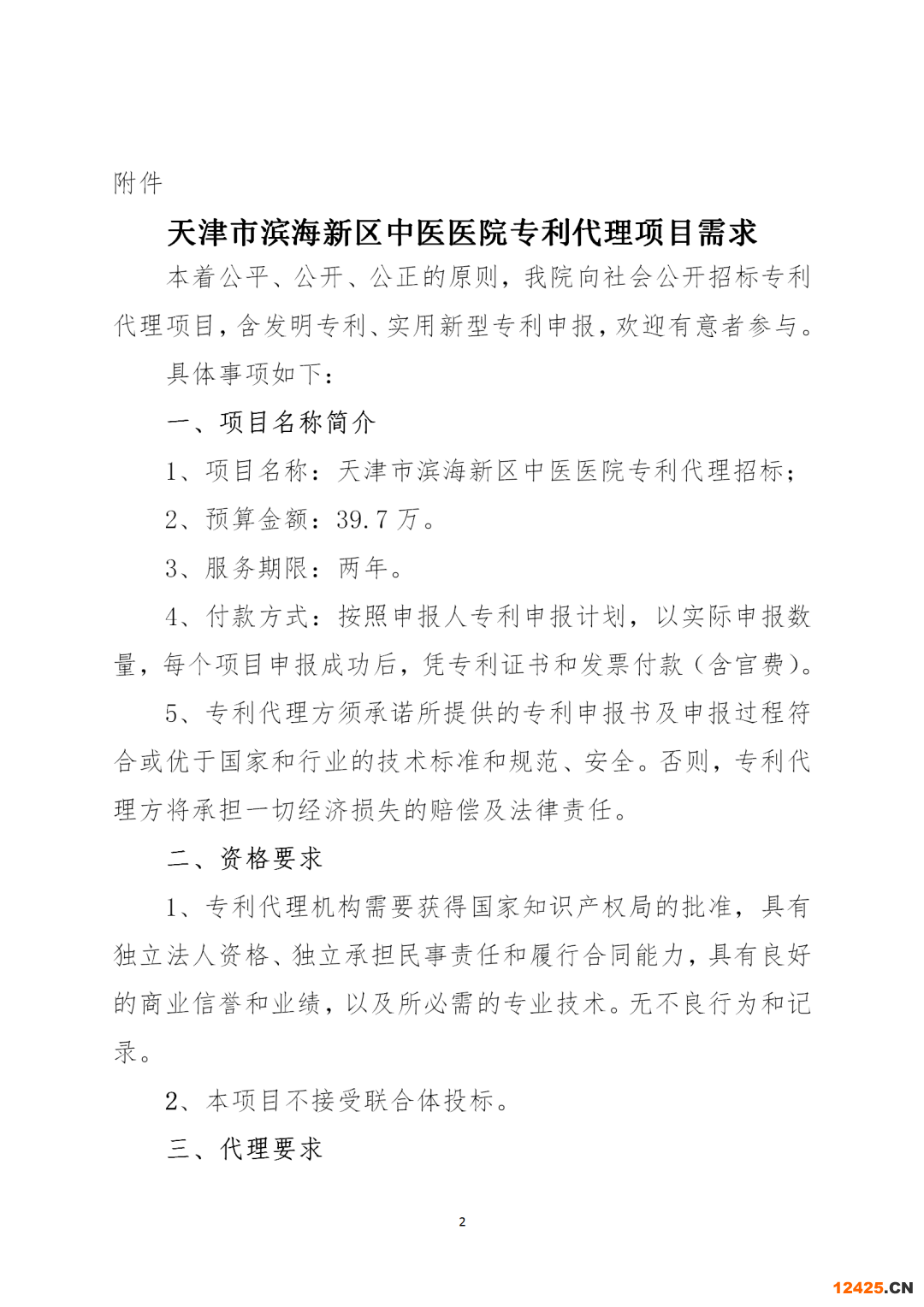 附件

天津市滨海新区中医医院专利代理项目需求

本着公平、公开、公正的原则，我院向社会公开招标专利代理项目，含发明专利、实用新型专利申报，欢迎有意者参与。

具体事项如下：

一、项目名称简介

1、项目名称：天津市滨海新区中医医院专利代理招标；

2、预算金额：39.7 万。

3、服务期限：两年。

4、付款方式：按照申报人专利申报计划，以实际申报数量，每个项目申报成功后，凭专利证书和发票付款（含官费）。

5、专利代理方须承诺所提供的专利申报书及申报过程符合或优于国家和行业的技术标准和规范、安全。否则，专利代理方将承担一切经济损失的赔偿及法律责任。

二、资格要求

1、专利代理机构需要获得国家知识产权局的批准，具有独立法人资格、独立承担民事责任和履行合同能力，具有良好的商业信誉和业绩，以及所必需的专业技术。无不良行为和记录。

2、本项目不接受联合体投标。

三、代理要求

2

12425.CN